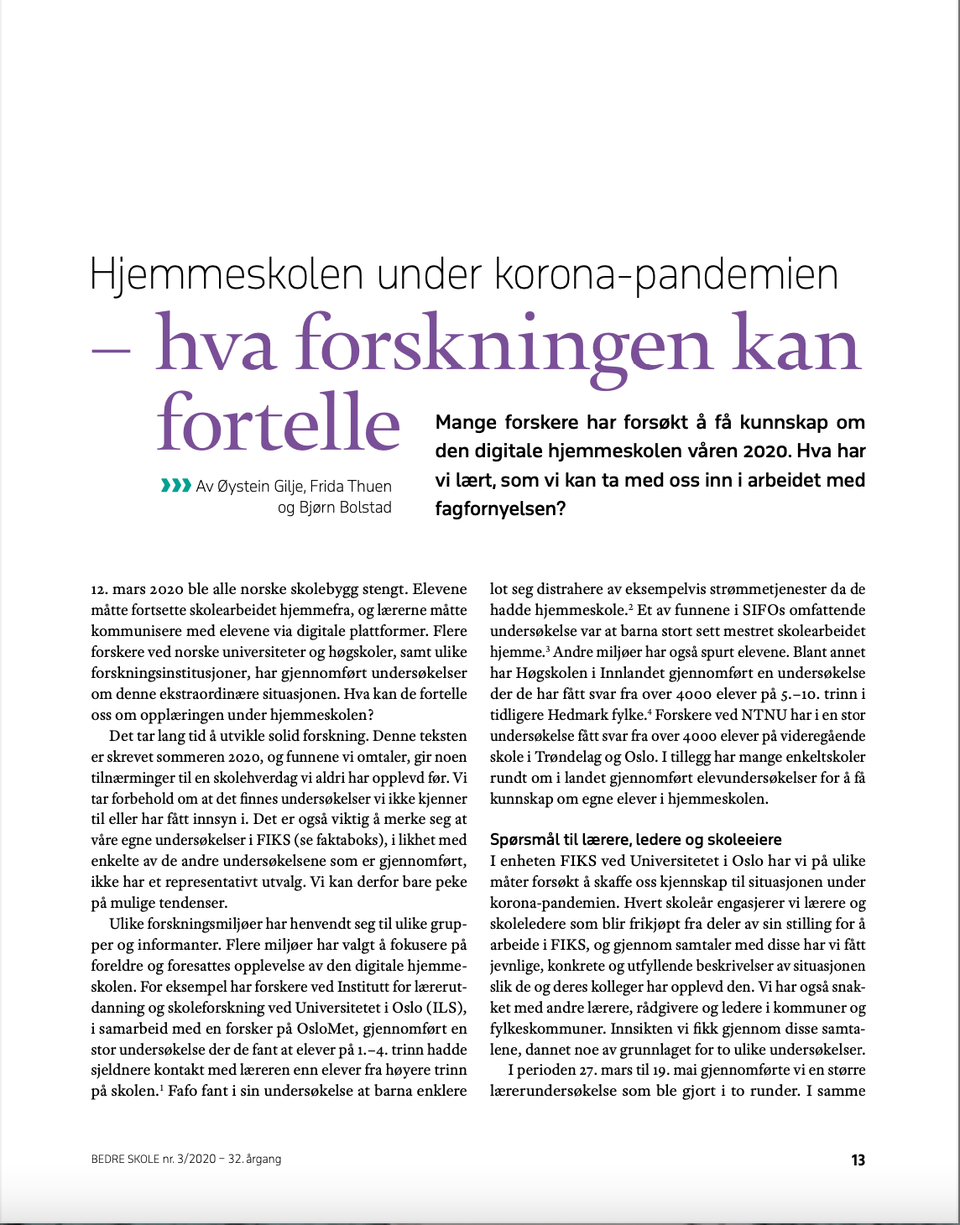 Hjemmeskolen under korona-pandemien – hva forskningen kan fortelle

Mange forskere har forsøkt å få kunnskap om den digitale hjemmeskolen våren 2020. Hva har vi lært, som vi kan ta med oss inn i arbeidet med fagfornyelsen?

Av Øystein Gilje, Frida Thuen og Bjørn Bolstad

12. mars 2020 ble alle norske skolebygg stengt. Elevene måtte fortsette skolearbeidet hjemmefra, og lærerne måtte kommunisere med elevene via digitale plattformer. Flere forskere ved norske universiteter og høgskoler, samt ulike forskningsinstitusjoner, har gjennomført undersøkelser om denne ekstraordinære situasjonen. Hva kan de fortelle oss om opplæringen under hjemmeskolen?

Det tar lang tid å utvikle solid forskning. Denne teksten er skrevet sommeren 2020, og funnene vi omtaler, gir noen tilnærminger til en skolehverdag vi aldri har opplevd før. Vi tar forbehold om at det finnes undersøkelser vi ikke kjenner til eller har fått innsyn i. Det er også viktig å merke seg at våre egne undersøkelser i FIKS (se faktaboks), i likhet med enkelte av de andre undersøkelsene som er gjennomført, ikke har et representativt utvalg. Vi kan derfor bare peke på mulige tendenser.

Ulike forskningsmiljøer har henvendt seg til ulike grupper og informanter. Flere miljøer har valgt å fokusere på foreldre og foresattes opplevelse av den digitale hjemmeskolen. For eksempel har forskere ved Institutt for lærerutdanning og skoleforskning ved Universitetet i Oslo (ILS), i samarbeid med en forsker på OsloMet, gjennomført en stor undersøkelse der de fant at elever på 1.–4. trinn hadde sjeldnere kontakt med læreren enn elever fra høyere trinn på skolen.$^1$ Fafo fant i sin undersøkelse at barna enklere lot seg distrahere av eksempelvis strømmetjenester da de hadde hjemmeskole.$^2$ Et av funnene i SIFOs omfattende undersøkelse var at barna stort sett mestret skolearbeidet hjemme.$^3$ Andre miljøer har også spurt elevene. Blant annet har Høgskolen i Innlandet gjennomført en undersøkelse der de har fått svar fra over 4000 elever på 5.–10. trinn i tidligere Hedmark fylke.$^4$ Forskere ved NTNU har i en stor undersøkelse fått svar fra over 4000 elever på videregående skole i Trøndelag og Oslo. I tillegg har mange enkeltskoler rundt om i landet gjennomført elevundersøkelser for å få kunnskap om egne elever i hjemmeskolen.

Spørsmål til lærere, ledere og skoleeiere
I enheten FIKS ved Universitetet i Oslo har vi på ulike måter forsøkt å skaffe oss kjennskap til situasjonen under korona-pandemien. Hvert skoleår engasjerer vi lærere og skoleledere som blir frikjøpt fra deler av sin stilling for å arbeide i FIKS, og gjennom samtaler med disse har vi fått jevnlige, konkrete og utfyllende beskrivelser av situasjonen slik de og deres kolleger har opplevd den. Vi har også snakket med andre lærere, rådgivere og ledere i kommuner og fylkeskommuner. Innsikten vi fikk gjennom disse samtalene, dannet noe av grunnlaget for to ulike undersøkelser.

I perioden 27. mars til 19. mai gjennomførte vi en større lærerundersøkelse som ble gjort i to runder. I samme

BEDRE SKOLE nr. 3/2020 – 32. årgang

13